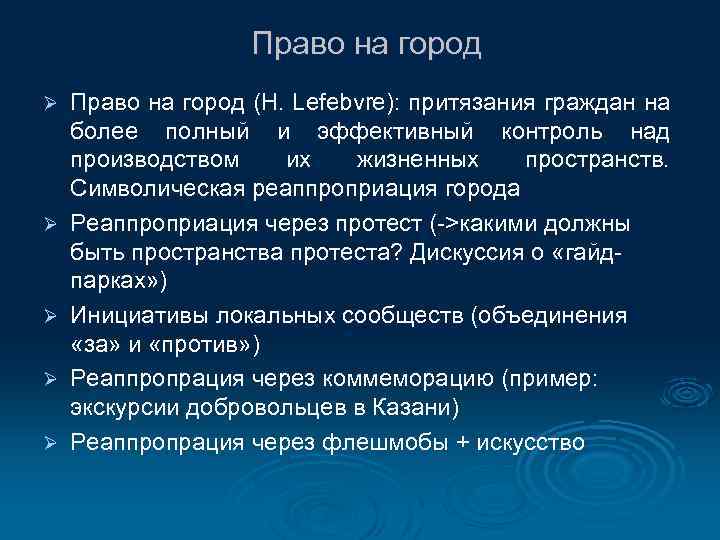 Право на город

➢ Право на город (H. Lefebvre): притязания граждан на более полный и эффективный контроль над производством их жизненных пространств. Символическая реаппроприация города

➢ Реаппроприация через протест (->какими должны быть пространства протеста? Дискуссия о «гайд-парках»)

➢ Инициативы локальных сообществ (объединения «за» и «против»)

➢ Реаппропрация через коммеморацию (пример: экскурсии добровольцев в Казани)

➢ Реаппропрация через флешмобы + искусство